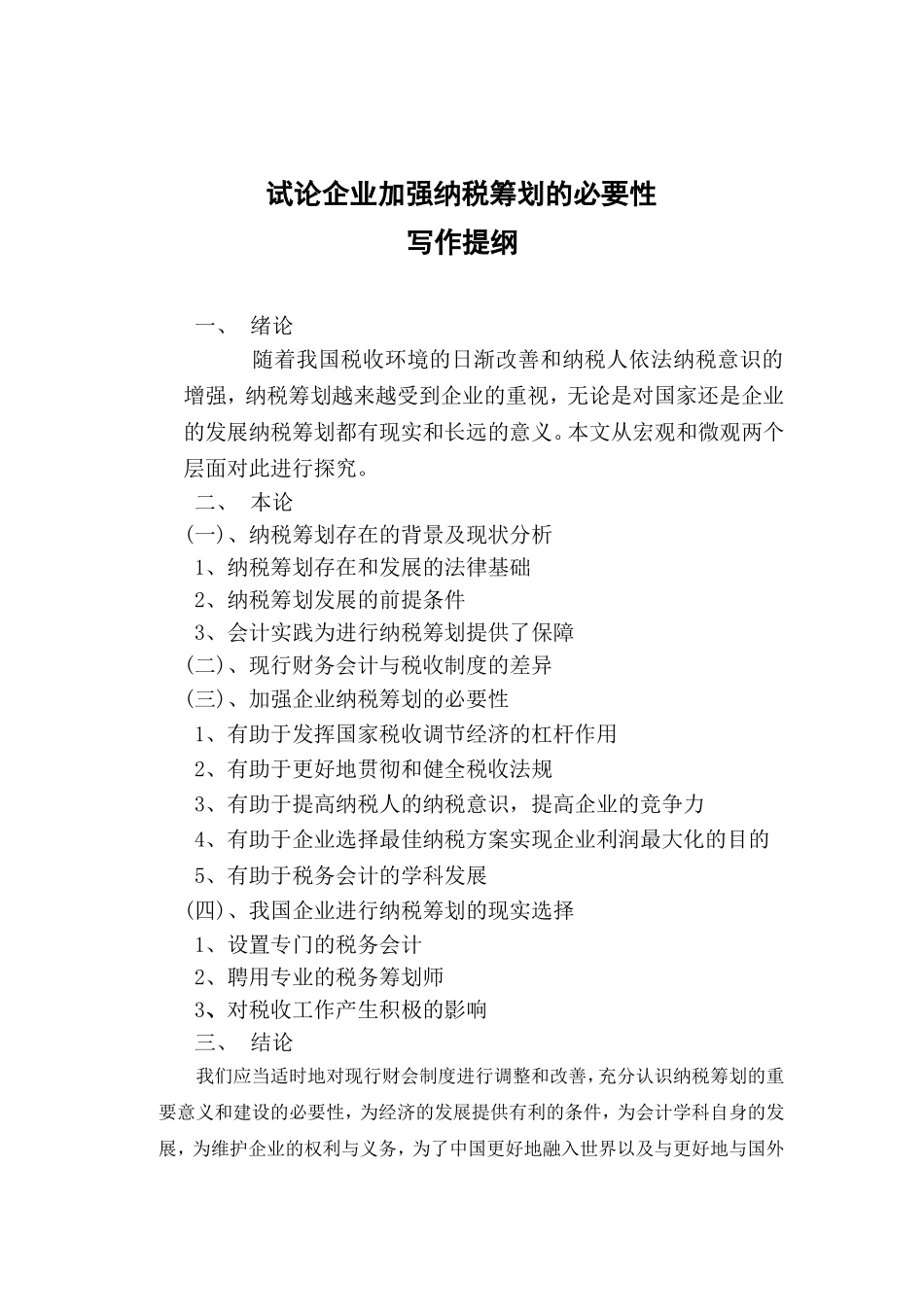 试论企业加强纳税筹划的必要性
写作提纲

一、 绪论

随着我国税收环境的日渐改善和纳税人依法纳税意识的增强，纳税筹划越来越受到企业的重视，无论是对国家还是企业的发展纳税筹划都有现实和长远的意义。本文从宏观和微观两个层面对此进行探究。

二、 本论

(一)、纳税筹划存在的背景及现状分析

1、纳税筹划存在和发展的法律基础

2、纳税筹划发展的前提条件

3、会计实践为进行纳税筹划提供了保障

(二)、现行财务会计与税收制度的差异

(三)、加强企业纳税筹划的必要性

1、有助于发挥国家税收调节经济的杠杆作用

2、有助于更好地贯彻和健全税收法规

3、有助于提高纳税人的纳税意识，提高企业的竞争力

4、有助于企业选择最佳纳税方案实现企业利润最大化的目的

5、有助于税务会计的学科发展

(四)、我国企业进行纳税筹划的现实选择

1、设置专门的税务会计

2、聘用专业的税务筹划师

3、对税收工作产生积极的影响

三、 结论

我们应当适时地对现行财会制度进行调整和改善，充分认识纳税筹划的重要意义和建设的必要性，为经济的发展提供有利的条件，为会计学科自身的发展，为维护企业的权利与义务，为了中国更好地融入世界以及与更好地与国外